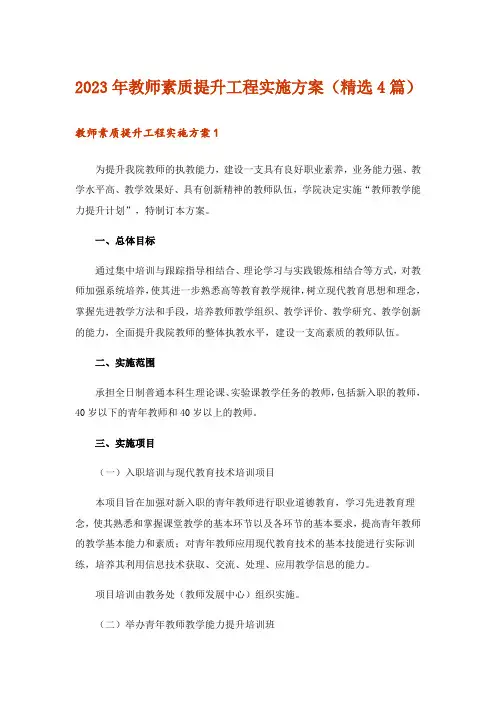 2023年教师素质提升工程实施方案（精选4篇）

教师素质提升工程实施方案1

为提升我院教师的执教能力，建设一支具有良好职业素养，业务能力强、教学水平高、教学效果好、具有创新精神的教师队伍，学院决定实施“教师教学能力提升计划”，特制订本方案。

一、总体目标

通过集中培训与跟踪指导相结合、理论学习与实践锻炼相结合等方式，对教师加强系统培养，使其进一步熟悉高等教育教学规律，树立现代教育思想和理念，掌握先进教学方法和手段，培养教师教学组织、教学评价、教学研究、教学创新的能力，全面提升我院教师的整体执教水平，建设一支高素质的教师队伍。

二、实施范围

承担全日制普通本科生理论课、实验课教学任务的教师，包括新入职的教师，40岁以下的青年教师和40岁以上的教师。

三、实施项目

（一）入职培训与现代教育技术培训项目

本项目旨在加强对新入职的青年教师进行职业道德教育，学习先进教育理念，使其熟悉和掌握课堂教学的基本环节以及各环节的基本要求，提高青年教师的教学基本能力和素质；对青年教师应用现代教育技术的基本技能进行实际训练，培养其利用信息技术获取、交流、处理、应用教学信息的能力。

项目培训由教务处（教师发展中心）组织实施。

（二）举办青年教师教学能力提升培训班